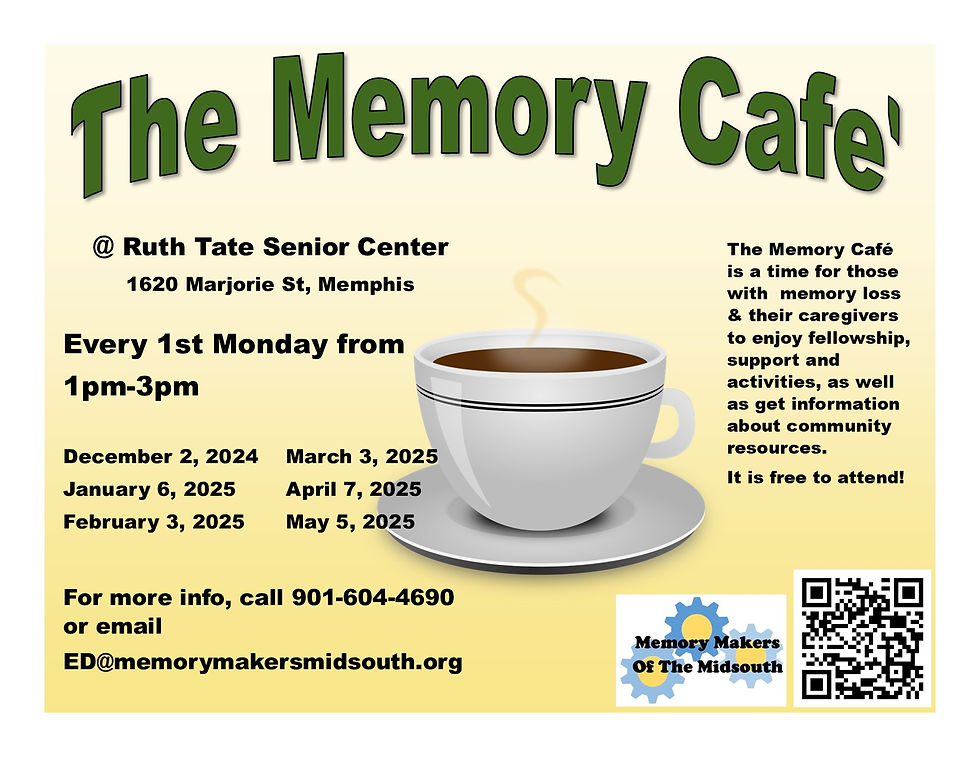 The Memory Cafe'

@ Ruth Tate Senior Center
1620 Marjorie St, Memphis

Every 1st Monday from 1pm-3pm

December 2, 2024
January 6, 2025
February 3, 2025

March 3, 2025
April 7, 2025
May 5, 2025

For more info, call 901-604-4690 or email
ED@memorymakersmidsouth.org

The Memory Café is a time for those with memory loss & their caregivers to enjoy fellowship, support and activities, as well as get information about community resources.

It is free to attend!

Memory Makers
Of The Midsouth